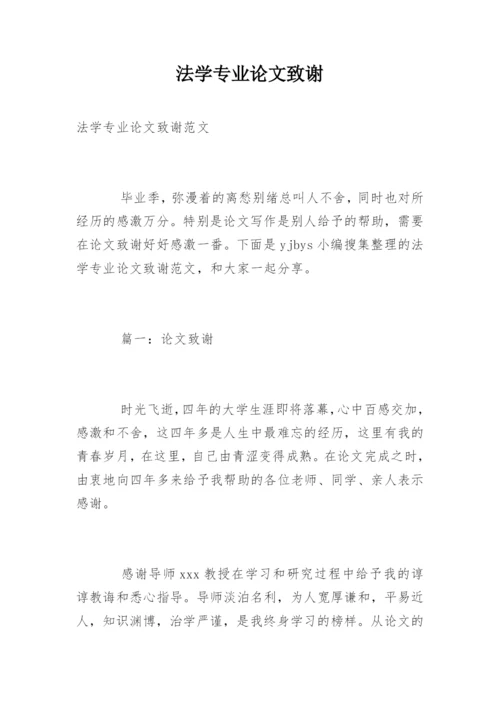 法学专业论文致谢

法学专业论文致谢范文

毕业季，弥漫着的离愁别绪总叫人不舍，同时也对所经历的感激万分。特别是论文写作是别人给予的帮助，需要在论文致谢好好感激一番。下面是 yjbys 小编搜集整理的法学专业论文致谢范文，和大家一起分享。

篇一：论文致谢

时光飞逝，四年的大学生涯即将落幕，心中百感交加，感激和不舍，这四年多是人生中最难忘的经历，这里有我的青春岁月，在这里，自己由青涩变得成熟。在论文完成之时，由衷地向四年多来给予我帮助的各位老师、同学、亲人表示感谢。

感谢导师 xxx 教授在学习和研究过程中给予我的谆谆教诲和悉心指导。导师淡泊名利，为人宽厚谦和，平易近人，知识渊博，治学严谨，是我终身学习的榜样。从论文的